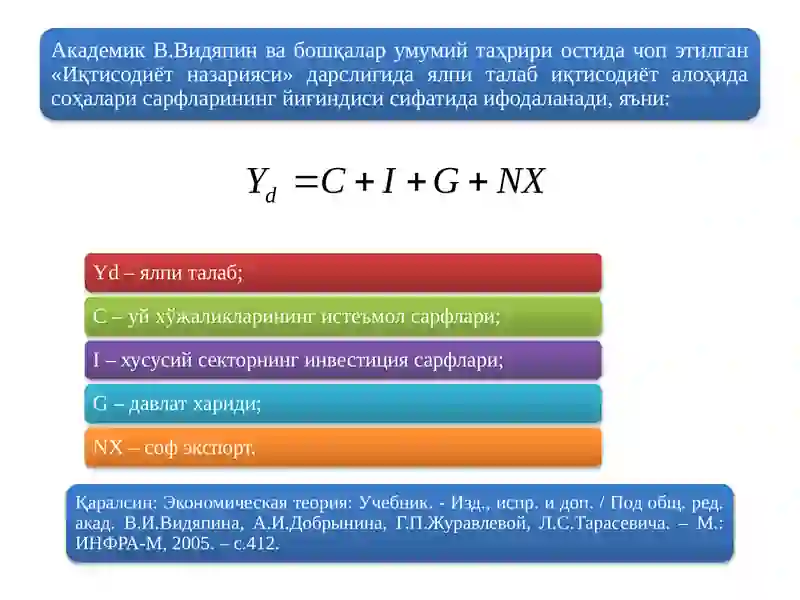 Академик В.Видяпин ва бошқалар умумий таҳрири остида чоп этилган «Иқтисодиёт назарияси» дарслигида ялпи талаб иқтисодиёт алоҳида соҳалари сарфларининг йиғиндиси сифатида ифодаланади, яъни:

$Y_d = C + I + G + NX$

Yd – ялпи талаб;

C – уй хўжаликларининг истеъмол сарфлари;

I – хусусий секторнинг инвестиция сарфлари;

G – давлат хариди;

NX – соф экспорт.

Қаралсин: Экономическая теория: Учебник. - Изд., испр. и доп. / Под общ. ред. акад. В.И.Видяпина, А.И.Добрынина, Г.П.Журавлевой, Л.С.Тарасевича. – М.: ИНФРА-М, 2005. – с.412.